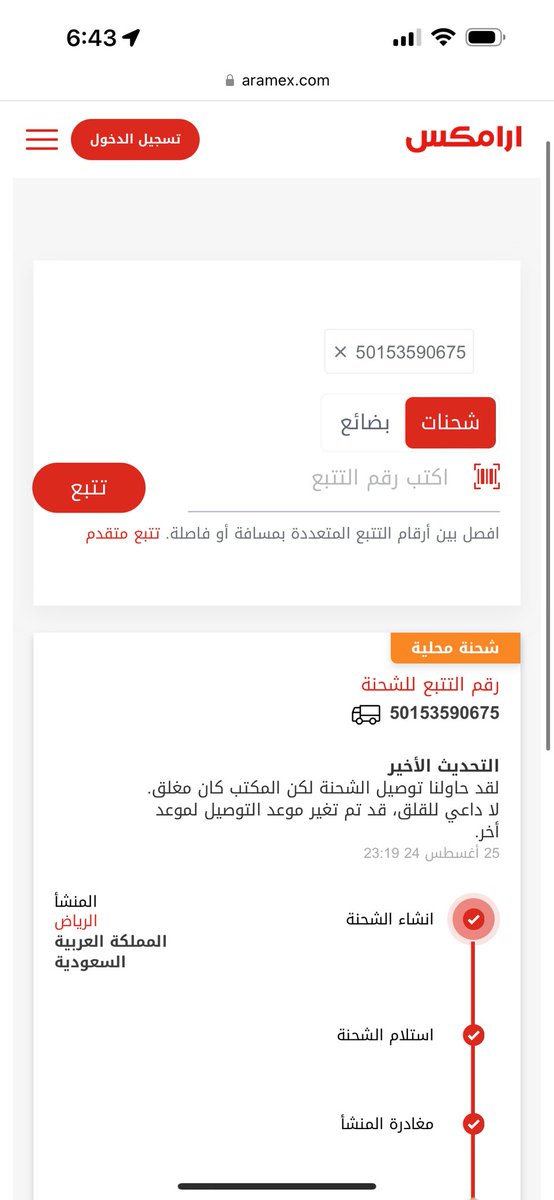 6:43

aramex.com

ارامكس

تسجيل الدخول

50153590675 ×

شحنات
بضائع

اكتب رقم التتبع

تتبع

افصل بين أرقام التتبع المتعددة بمسافة أو فاصلة. تتبع متقدم

شحنة محلية

رقم التتبع للشحنة
50153590675

التحديث الأخير
لقد حاولنا توصيل الشحنة لكن المكتب كان مغلق.
لا داعي للقلق، قد تم تغير موعد التوصيل لموعد أخر.
25 أغسطس 24 23:19

انشاء الشحنة

المنشأ
الرياض
المملكة العربية السعودية

استلام الشحنة

مغادرة المنشأ